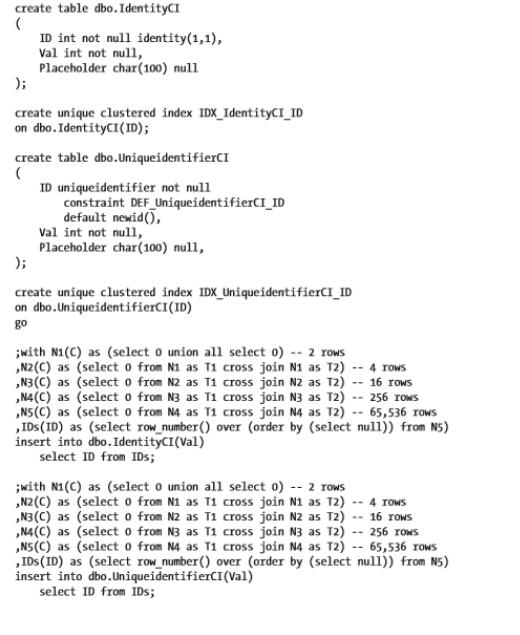 create table dbo.IdentityCI
(
    ID int not null identity(1,1),
    Val int not null,
    Placeholder char(100) null
);

create unique clustered index IDX_IdentityCI_ID
on dbo.IdentityCI(ID);

create table dbo.UniqueidentifierCI
(
    ID uniqueidentifier not null
        constraint DEF_UniqueidentifierCI_ID
        default newid(),
    Val int not null,
    Placeholder char(100) null,
);

create unique clustered index IDX_UniqueidentifierCI_ID
on dbo.UniqueidentifierCI(ID)
go

;with N1(C) as (select 0 union all select 0) -- 2 rows
,N2(C) as (select 0 from N1 as T1 cross join N1 as T2) -- 4 rows
,N3(C) as (select 0 from N2 as T1 cross join N2 as T2) -- 16 rows
,N4(C) as (select 0 from N3 as T1 cross join N3 as T2) -- 256 rows
,N5(C) as (select 0 from N4 as T1 cross join N4 as T2) -- 65,536 rows
,IDs(ID) as (select row_number() over (order by (select null)) from N5)
insert into dbo.IdentityCI(Val)
    select ID from IDs;

;with N1(C) as (select 0 union all select 0) -- 2 rows
,N2(C) as (select 0 from N1 as T1 cross join N1 as T2) -- 4 rows
,N3(C) as (select 0 from N2 as T1 cross join N2 as T2) -- 16 rows
,N4(C) as (select 0 from N3 as T1 cross join N3 as T2) -- 256 rows
,N5(C) as (select 0 from N4 as T1 cross join N4 as T2) -- 65,536 rows
,IDs(ID) as (select row_number() over (order by (select null)) from N5)
insert into dbo.UniqueidentifierCI(Val)
    select ID from IDs;